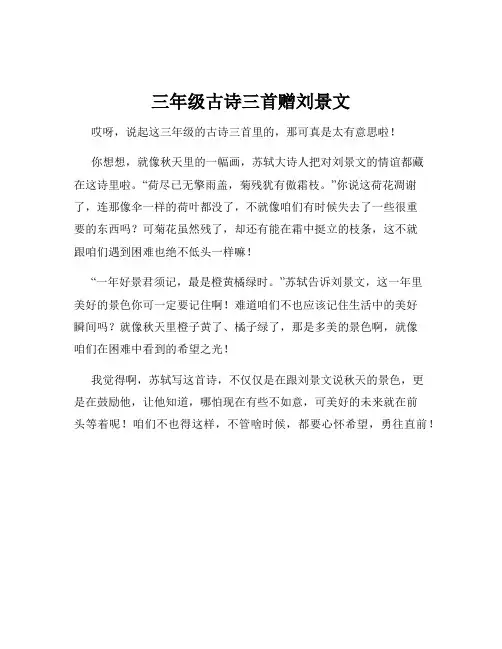 三年级古诗三首赠刘景文

哎呀，说起这三年级的古诗三首里的，那可真是太有意思啦！

你想想，就像秋天里的一幅画，苏轼大诗人把对刘景文的情谊都藏在这诗里啦。“荷尽已无擎雨盖，菊残犹有傲霜枝。”你说这荷花凋谢了，连那像伞一样的荷叶都没了，不就像咱们有时候失去了一些很重要的东西吗？可菊花虽然残了，却还有能在霜中挺立的枝条，这不就跟咱们遇到困难也绝不低头一样嘛！

“一年好景君须记，最是橙黄橘绿时。”苏轼告诉刘景文，这一年里美好的景色你可一定要记住啊！难道咱们不也应该记住生活中的美好瞬间吗？就像秋天里橙子黄了、橘子绿了，那是多美的景色啊，就像咱们在困难中看到的希望之光！

我觉得啊，苏轼写这首诗，不仅仅是在跟刘景文说秋天的景色，更是在鼓励他，让他知道，哪怕现在有些不如意，可美好的未来就在前头等着呢！咱们不也得这样，不管啥时候，都要心怀希望，勇往直前！